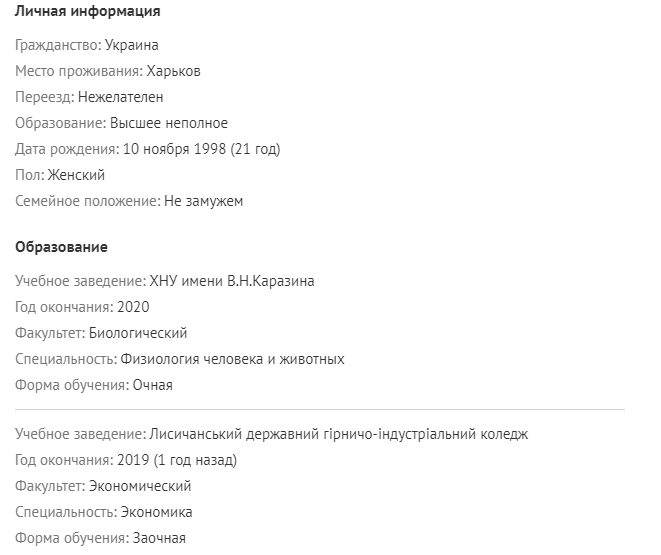 Личная информация

Гражданство: Украина
Место проживания: Харьков
Переезд: Нежелателен
Образование: Высшее неполное
Дата рождения: 10 ноября 1998 (21 год)
Пол: Женский
Семейное положение: Не замужем

Образование

Учебное заведение: ХНУ имени В.Н.Каразина
Год окончания: 2020
Факультет: Биологический
Специальность: Физиология человека и животных
Форма обучения: Очная

Учебное заведение: Лисичанський державний гірничо-індустріальний коледж
Год окончания: 2019 (1 год назад)
Факультет: Экономический
Специальность: Экономика
Форма обучения: Заочная